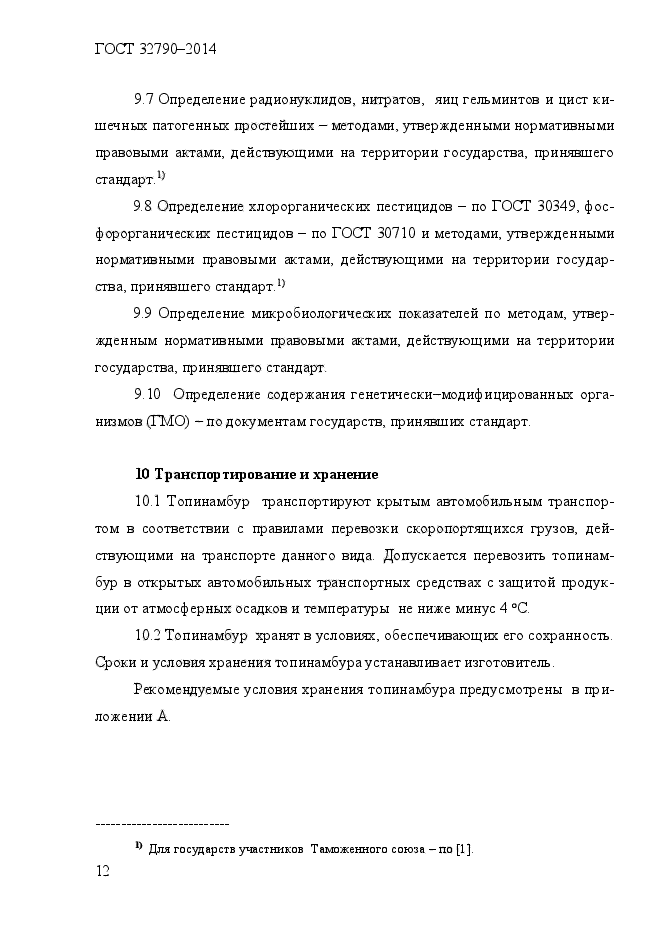 ГОСТ 32790–2014

9.7 Определение радионуклидов, нитратов, яиц гельминтов и цист кишечных патогенных простейших – методами, утвержденными нормативными правовыми актами, действующими на территории государства, принявшего стандарт.$^{1)}$

9.8 Определение хлорорганических пестицидов – по ГОСТ 30349, фосфорорганических пестицидов – по ГОСТ 30710 и методами, утвержденными нормативными правовыми актами, действующими на территории государства, принявшего стандарт.$^{1)}$

9.9 Определение микробиологических показателей по методам, утвержденным нормативными правовыми актами, действующими на территории государства, принявшего стандарт.

9.10 Определение содержания генетически–модифицированных организмов (ГМО) – по документам государств, принявших стандарт.

10 Транспортирование и хранение

10.1 Топинамбур транспортируют крытым автомобильным транспортом в соответствии с правилами перевозки скоропортящихся грузов, действующими на транспорте данного вида. Допускается перевозить топинамбур в открытых автомобильных транспортных средствах с защитой продукции от атмосферных осадков и температуры не ниже минус 4 °С.

10.2 Топинамбур хранят в условиях, обеспечивающих его сохранность. Сроки и условия хранения топинамбура устанавливает изготовитель.

Рекомендуемые условия хранения топинамбура предусмотрены в приложении А.

--------------------------

$^{1)}$ Для государств участников Таможенного союза – по [1].

12